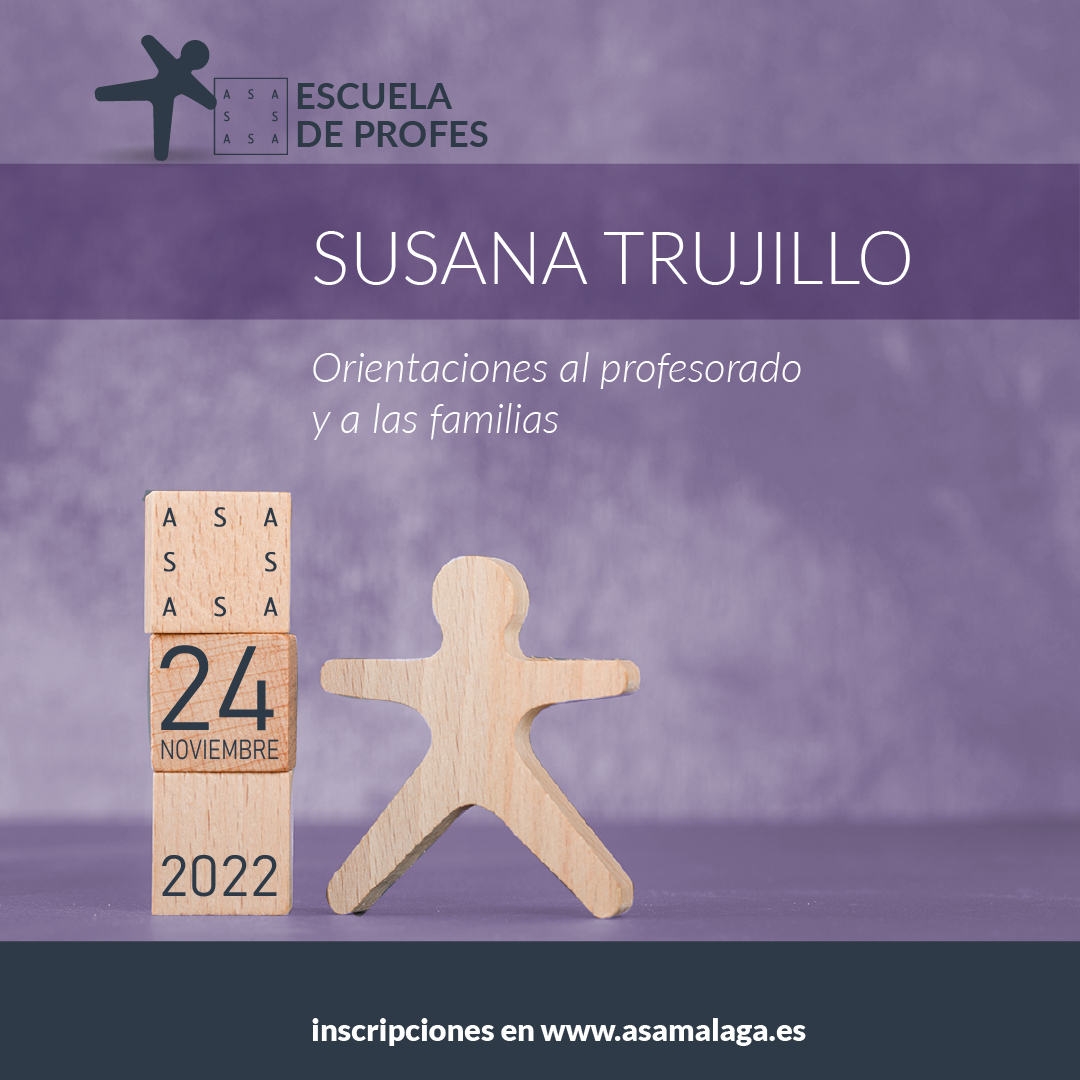 A S A
S S
A S A

ESCUELA
DE PROFES

SUSANA TRUJILLO

Orientaciones al profesorado
y a las familias

A S A
S S
A S A

24
NOVIEMBRE

2022

inscripciones en www.asamalaga.es